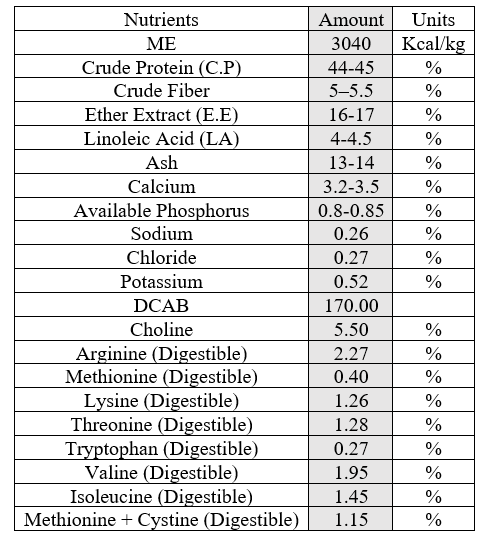 | Nutrients | Amount | Units |
|---|---|---|
| ME | 3040 | Kcal/kg |
| Crude Protein (C.P) | 44-45 | % |
| Crude Fiber | 5–5.5 | % |
| Ether Extract (E.E) | 16-17 | % |
| Linoleic Acid (LA) | 4-4.5 | % |
| Ash | 13-14 | % |
| Calcium | 3.2-3.5 | % |
| Available Phosphorus | 0.8-0.85 | % |
| Sodium | 0.26 | % |
| Chloride | 0.27 | % |
| Potassium | 0.52 | % |
| DCAB | 170.00 | |
| Choline | 5.50 | % |
| Arginine (Digestible) | 2.27 | % |
| Methionine (Digestible) | 0.40 | % |
| Lysine (Digestible) | 1.26 | % |
| Threonine (Digestible) | 1.28 | % |
| Tryptophan (Digestible) | 0.27 | % |
| Valine (Digestible) | 1.95 | % |
| Isoleucine (Digestible) | 1.45 | % |
| Methionine + Cystine (Digestible) | 1.15 | % |